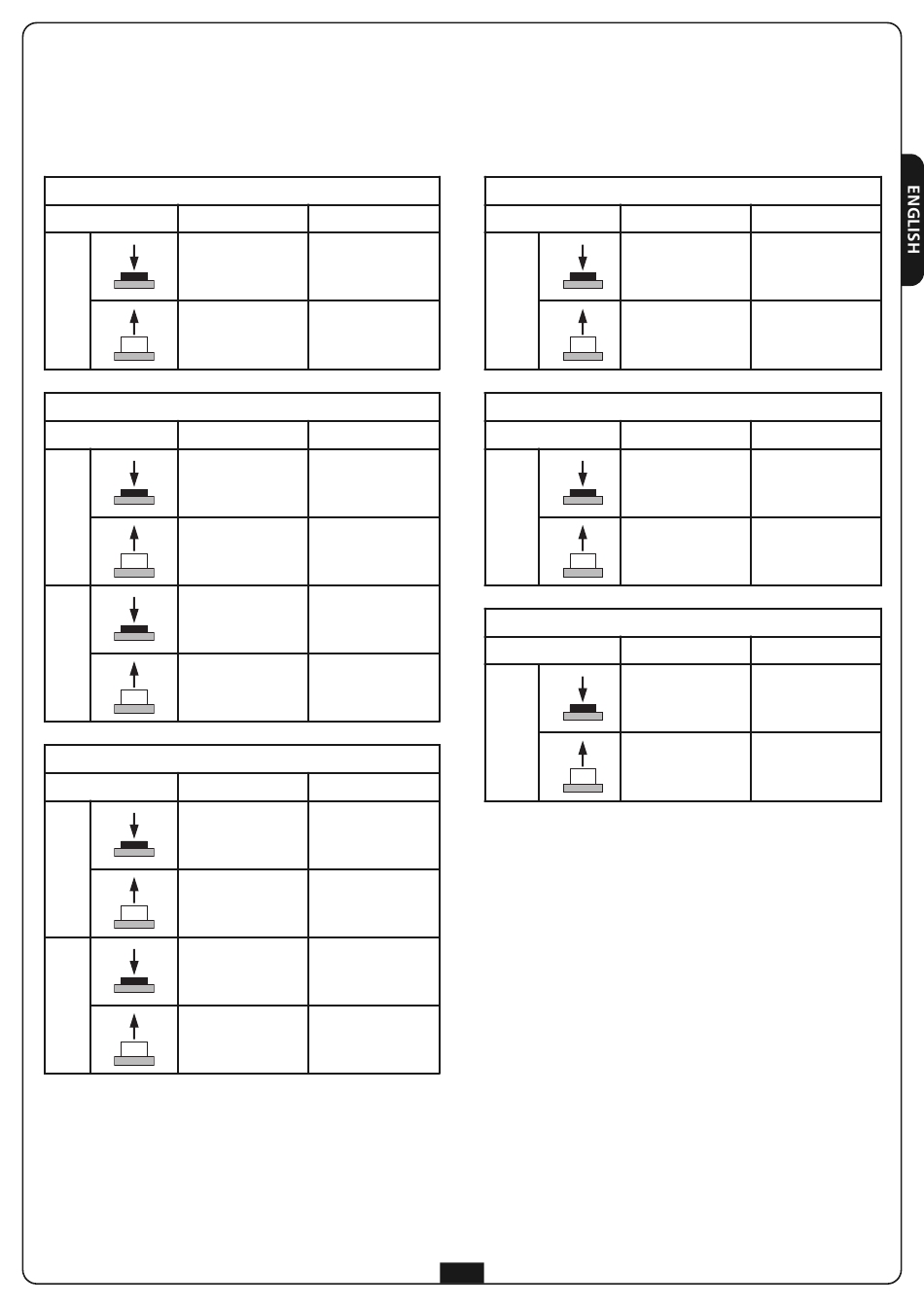 ENGLISH